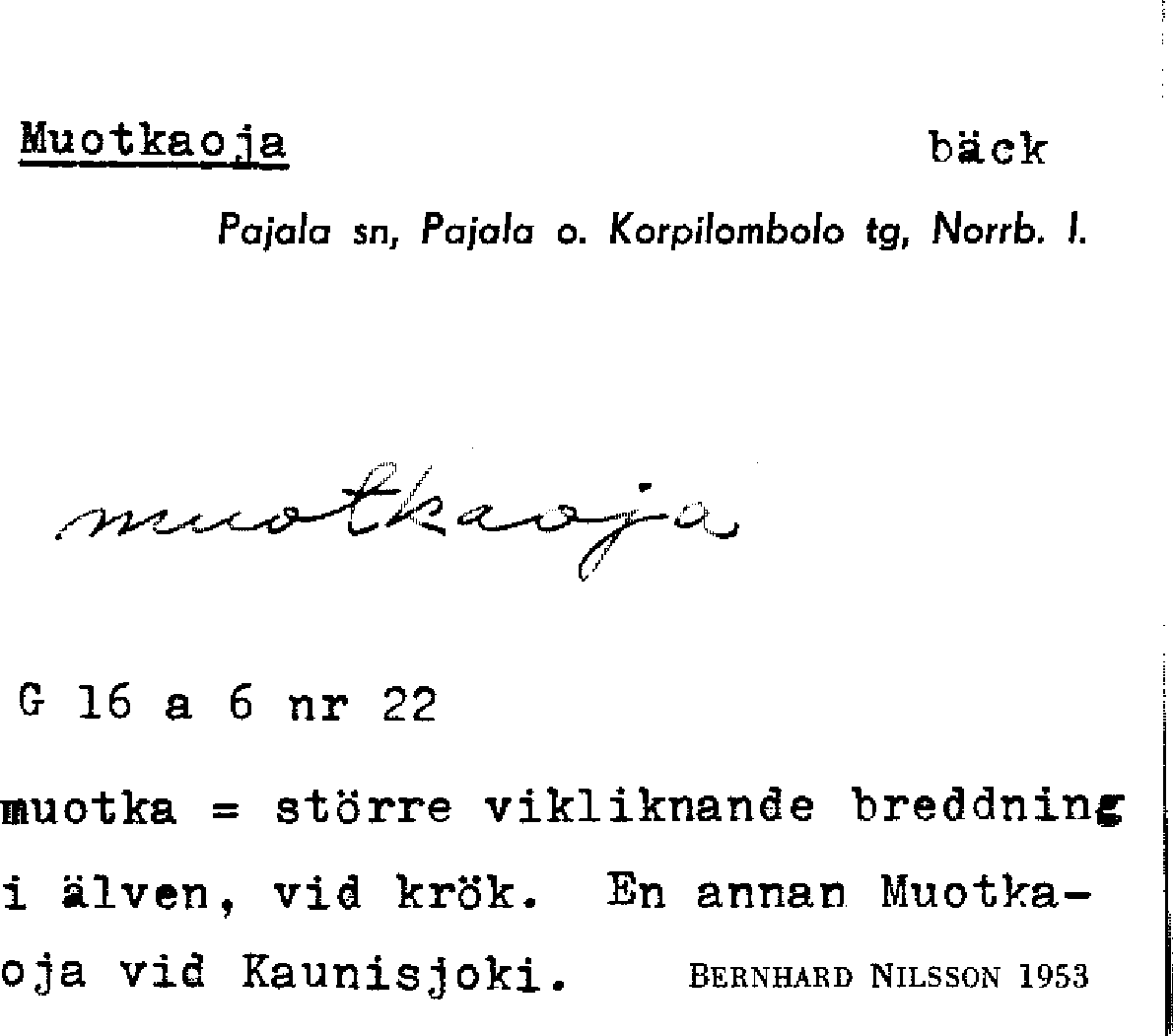 Muotkaoja bäck

Pajala sn, Pajala o. Korpilombolo tg, Norrb. l.

muotkaoja

G 16 a 6 nr 22

muotka = större vikliknande breddning i älven, vid krök. En annan Muotkaoja vid Kaunisjoki. BERNHARD NILSSON 1953